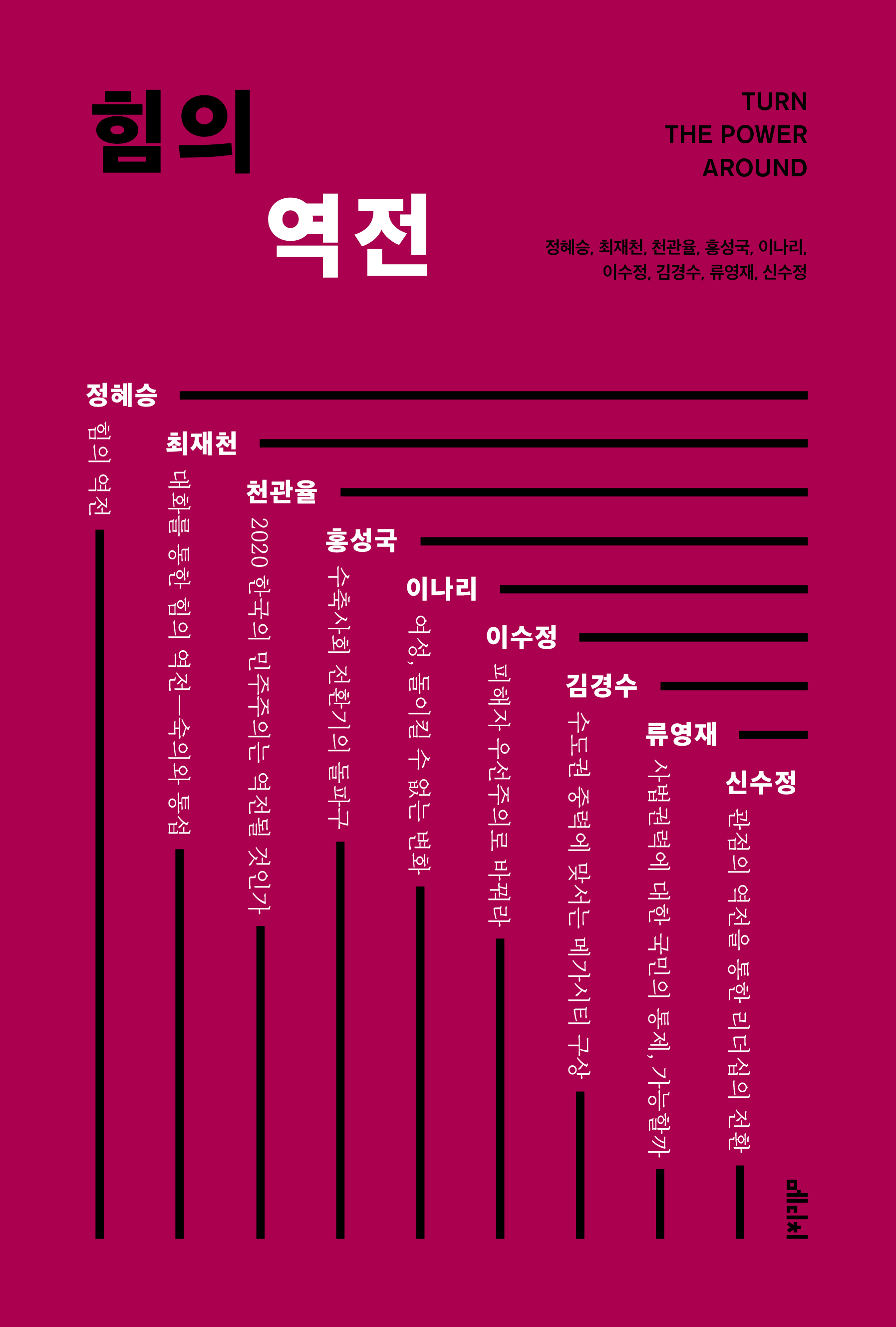 힘의
역전

TURN
THE POWER
AROUND

정혜승, 최재천, 천관율, 홍성국, 이나리,
이수정, 김경수, 류영재, 신수정

정혜승
힘의 역전

최재천
대화를 통한 힘의 역전—숙의와 통섭

천관율
2020 한국의 민주주의는 역전될 것인가

홍성국
수축사회 전환기의 돌파구

이나리
여성, 돌이킬 수 없는 변화

이수정
피해자 우선주의로 바꿔라

김경수
수도권 중력에 맞서는 메가시티 구상

류영재
사법권력에 대한 국민의 통제, 가능할까

신수정
관점의 역전을 통한 리더십의 전환

메디치